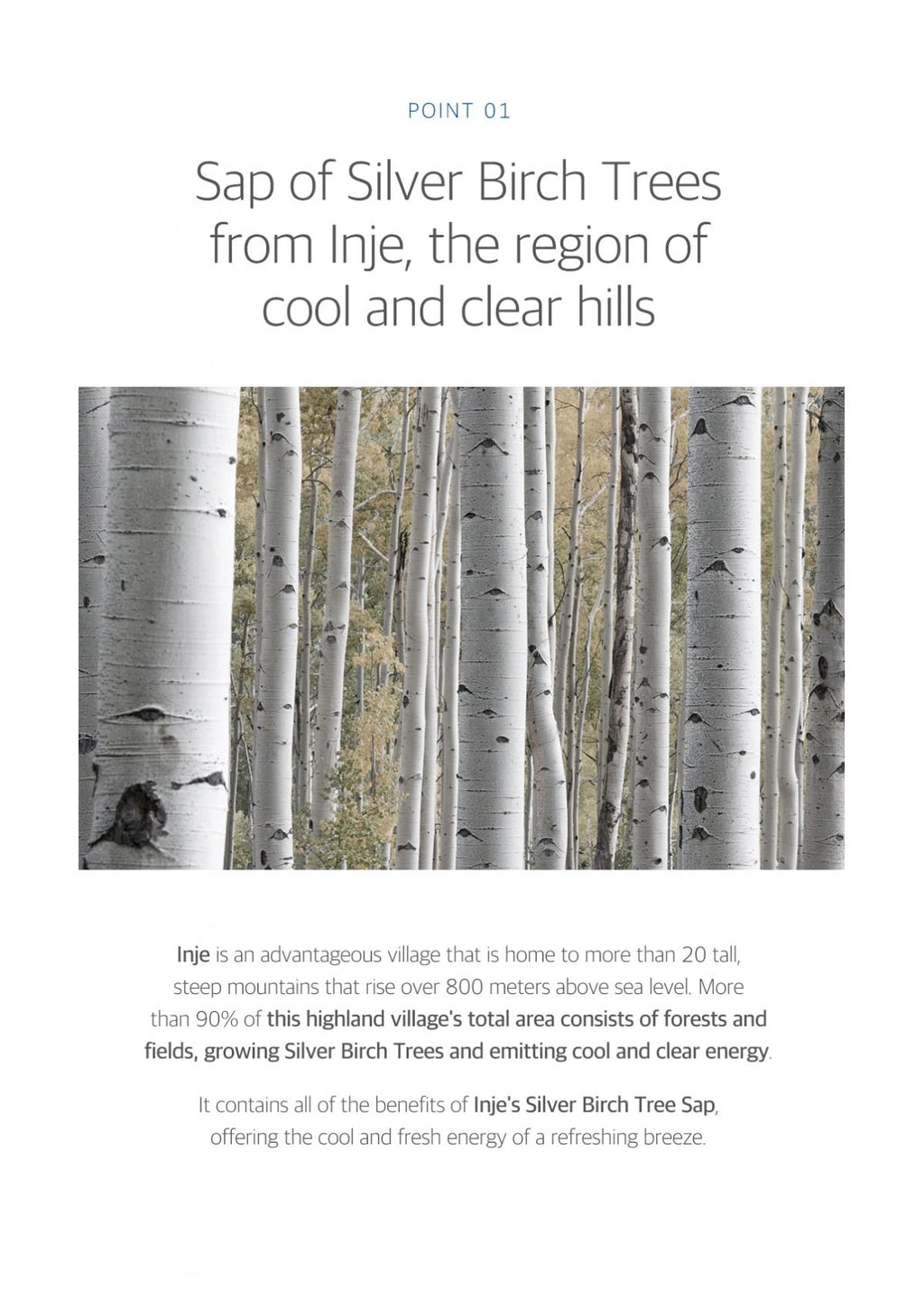 POINT 01

Sap of Silver Birch Trees from Inje, the region of cool and clear hills

Inje is an advantageous village that is home to more than 20 tall, steep mountains that rise over 800 meters above sea level. More than 90% of this highland village's total area consists of forests and fields, growing Silver Birch Trees and emitting cool and clear energy.

It contains all of the benefits of Inje's Silver Birch Tree Sap, offering the cool and fresh energy of a refreshing breeze.